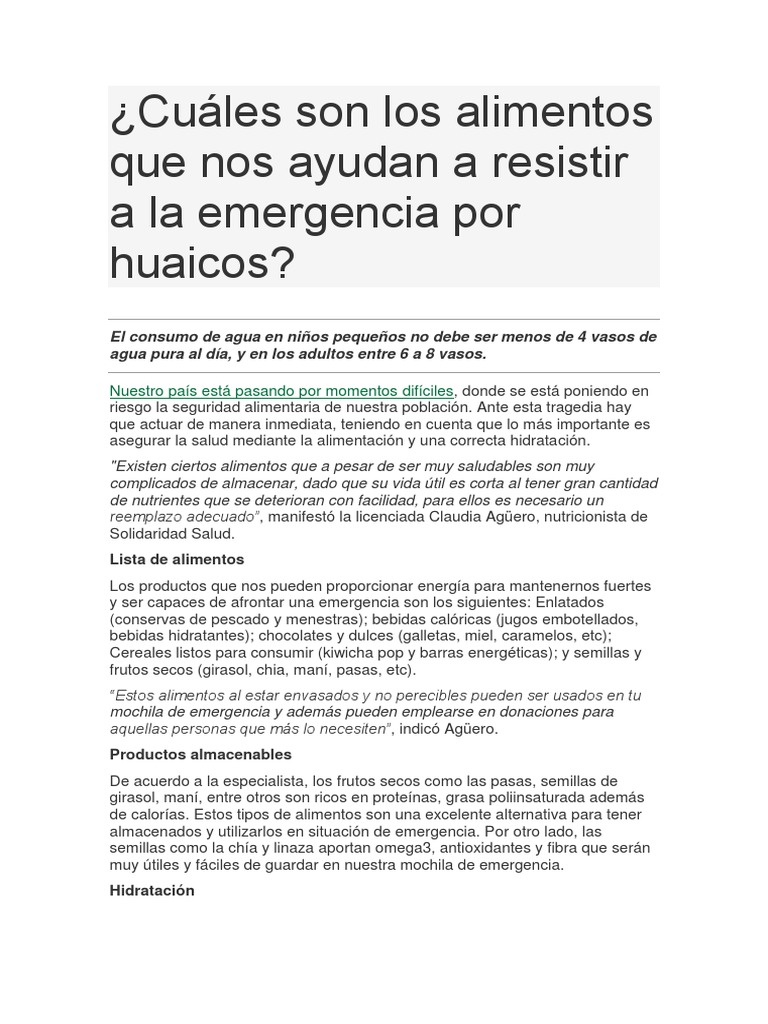 ¿Cuáles son los alimentos que nos ayudan a resistir a la emergencia por huaicos?

El consumo de agua en niños pequeños no debe ser menos de 4 vasos de agua pura al día, y en los adultos entre 6 a 8 vasos.

Nuestro país está pasando por momentos difíciles, donde se está poniendo en riesgo la seguridad alimentaria de nuestra población. Ante esta tragedia hay que actuar de manera inmediata, teniendo en cuenta que lo más importante es asegurar la salud mediante la alimentación y una correcta hidratación.

"Existen ciertos alimentos que a pesar de ser muy saludables son muy complicados de almacenar, dado que su vida útil es corta al tener gran cantidad de nutrientes que se deterioran con facilidad, para ellos es necesario un reemplazo adecuado", manifestó la licenciada Claudia Agüero, nutricionista de Solidaridad Salud.

Lista de alimentos

Los productos que nos pueden proporcionar energía para mantenernos fuertes y ser capaces de afrontar una emergencia son los siguientes: Enlatados (conservas de pescado y menestras); bebidas calóricas (jugos embotellados, bebidas hidratantes); chocolates y dulces (galletas, miel, caramelos, etc); Cereales listos para consumir (kiwicha pop y barras energéticas); y semillas y frutos secos (girasol, chia, maní, pasas, etc).

"Estos alimentos al estar envasados y no perecibles pueden ser usados en tu mochila de emergencia y además pueden emplearse en donaciones para aquellas personas que más lo necesiten", indicó Agüero.

Productos almacenables

De acuerdo a la especialista, los frutos secos como las pasas, semillas de girasol, maní, entre otros son ricos en proteínas, grasa poliinsaturada además de calorías. Estos tipos de alimentos son una excelente alternativa para tener almacenados y utilizarlos en situación de emergencia. Por otro lado, las semillas como la chía y linaza aportan omega3, antioxidantes y fibra que serán muy útiles y fáciles de guardar en nuestra mochila de emergencia.

Hidratación